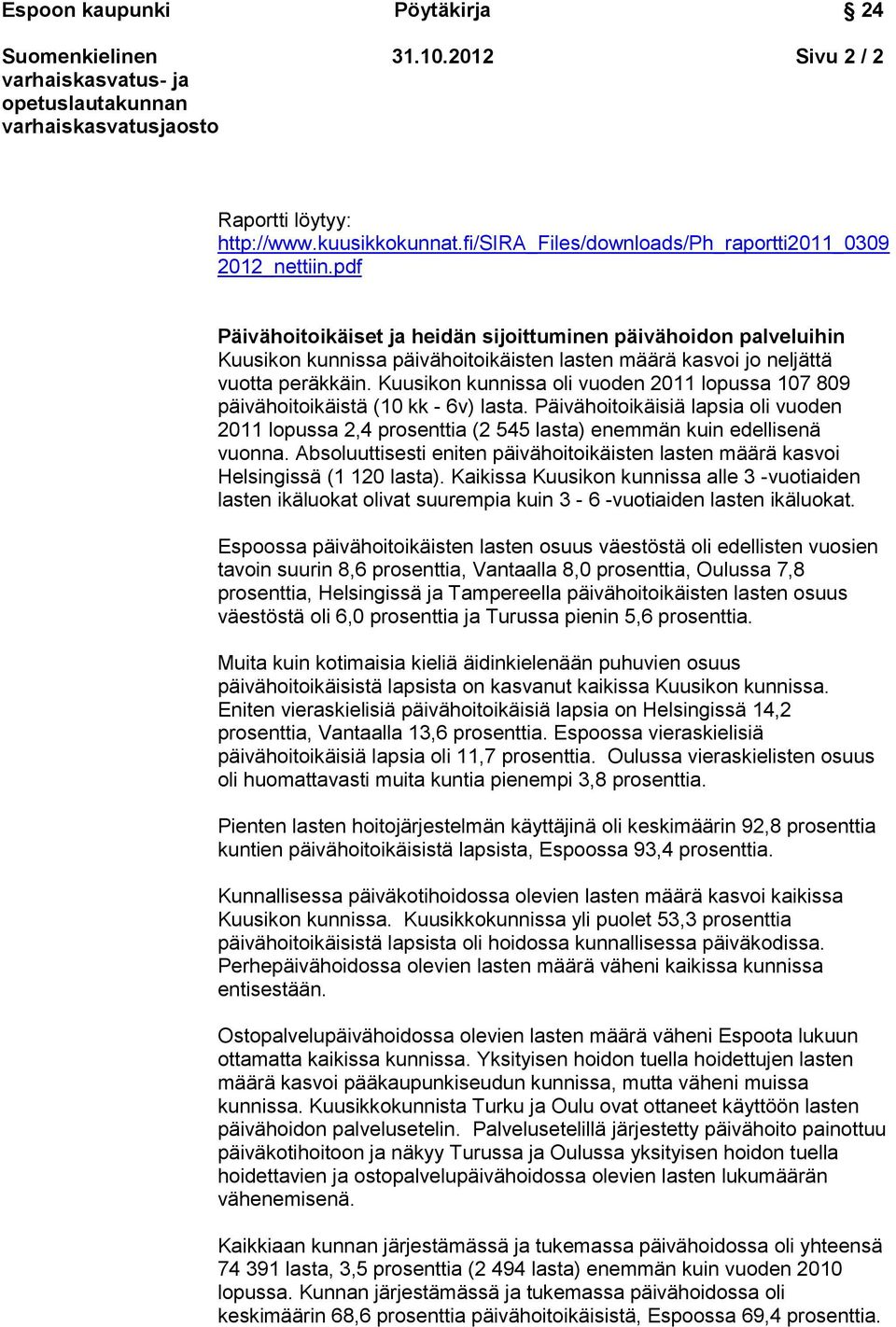 Espoon kaupunki    Pöytäkirja    24

Suomenkielinen varhaiskasvatus- ja opetuslautakunnan varhaiskasvatusjaosto    31.10.2012    Sivu 2 / 2

Raportti löytyy:
http://www.kuusikkokunnat.fi/SIRA_Files/downloads/Ph_raportti2011_03092012_nettiin.pdf

Päivähoitoikäiset ja heidän sijoittuminen päivähoidon palveluihin
Kuusikon kunnissa päivähoitoikäisten lasten määrä kasvoi jo neljättä vuotta peräkkäin. Kuusikon kunnissa oli vuoden 2011 lopussa 107 809 päivähoitoikäistä (10 kk - 6v) lasta. Päivähoitoikäisiä lapsia oli vuoden 2011 lopussa 2,4 prosenttia (2 545 lasta) enemmän kuin edellisenä vuonna. Absoluuttisesti eniten päivähoitoikäisten lasten määrä kasvoi Helsingissä (1 120 lasta). Kaikissa Kuusikon kunnissa alle 3 -vuotiaiden lasten ikäluokat olivat suurempia kuin 3 - 6 -vuotiaiden lasten ikäluokat.

Espoossa päivähoitoikäisten lasten osuus väestöstä oli edellisten vuosien tavoin suurin 8,6 prosenttia, Vantaalla 8,0 prosenttia, Oulussa 7,8 prosenttia, Helsingissä ja Tampereella päivähoitoikäisten lasten osuus väestöstä oli 6,0 prosenttia ja Turussa pienin 5,6 prosenttia.

Muita kuin kotimaisia kieliä äidinkielenään puhuvien osuus päivähoitoikäisistä lapsista on kasvanut kaikissa Kuusikon kunnissa. Eniten vieraskielisiä päivähoitoikäisiä lapsia on Helsingissä 14,2 prosenttia, Vantaalla 13,6 prosenttia. Espoossa vieraskielisiä päivähoitoikäisiä lapsia oli 11,7 prosenttia. Oulussa vieraskielisten osuus oli huomattavasti muita kuntia pienempi 3,8 prosenttia.

Pienten lasten hoitojärjestelmän käyttäjinä oli keskimäärin 92,8 prosenttia kuntien päivähoitoikäisistä lapsista, Espoossa 93,4 prosenttia.

Kunnallisessa päiväkotihoidossa olevien lasten määrä kasvoi kaikissa Kuusikon kunnissa. Kuusikkokunnissa yli puolet 53,3 prosenttia päivähoitoikäisistä lapsista oli hoidossa kunnallisessa päiväkodissa. Perhepäivähoidossa olevien lasten määrä väheni kaikissa kunnissa entisestään.

Ostopalvelupäivähoidossa olevien lasten määrä väheni Espoota lukuun ottamatta kaikissa kunnissa. Yksityisen hoidon tuella hoidettujen lasten määrä kasvoi pääkaupunkiseudun kunnissa, mutta väheni muissa kunnissa. Kuusikkokunnista Turku ja Oulu ovat ottaneet käyttöön lasten päivähoidon palvelusetelin. Palvelusetelillä järjestetty päivähoito painottuu päiväkotihoitoon ja näkyy Turussa ja Oulussa yksityisen hoidon tuella hoidettavien ja ostopalvelupäivähoidossa olevien lasten lukumäärän vähenemisenä.

Kaikkiaan kunnan järjestämässä ja tukemassa päivähoidossa oli yhteensä 74 391 lasta, 3,5 prosenttia (2 494 lasta) enemmän kuin vuoden 2010 lopussa. Kunnan järjestämässä ja tukemassa päivähoidossa oli keskimäärin 68,6 prosenttia päivähoitoikäisistä, Espoossa 69,4 prosenttia.